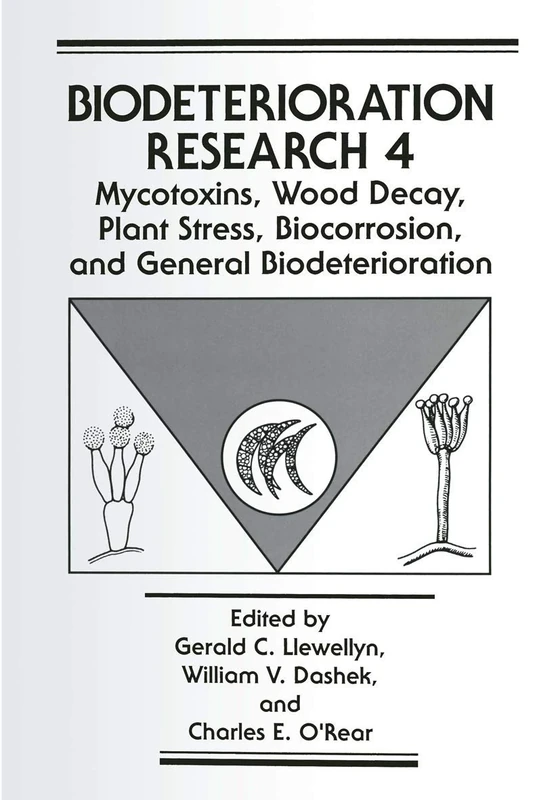 BIODETERIORATION RESEARCH 4

Mycotoxins, Wood Decay, Plant Stress, Biocorrosion, and General Biodeterioration

Edited by
Gerald C. Llewellyn,
William V. Dashek,
and
Charles E. O'Rear